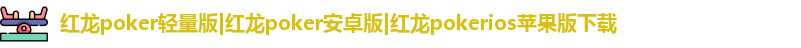 红龙poker轻量版|红龙poker安卓版|红龙pokerios苹果版下载